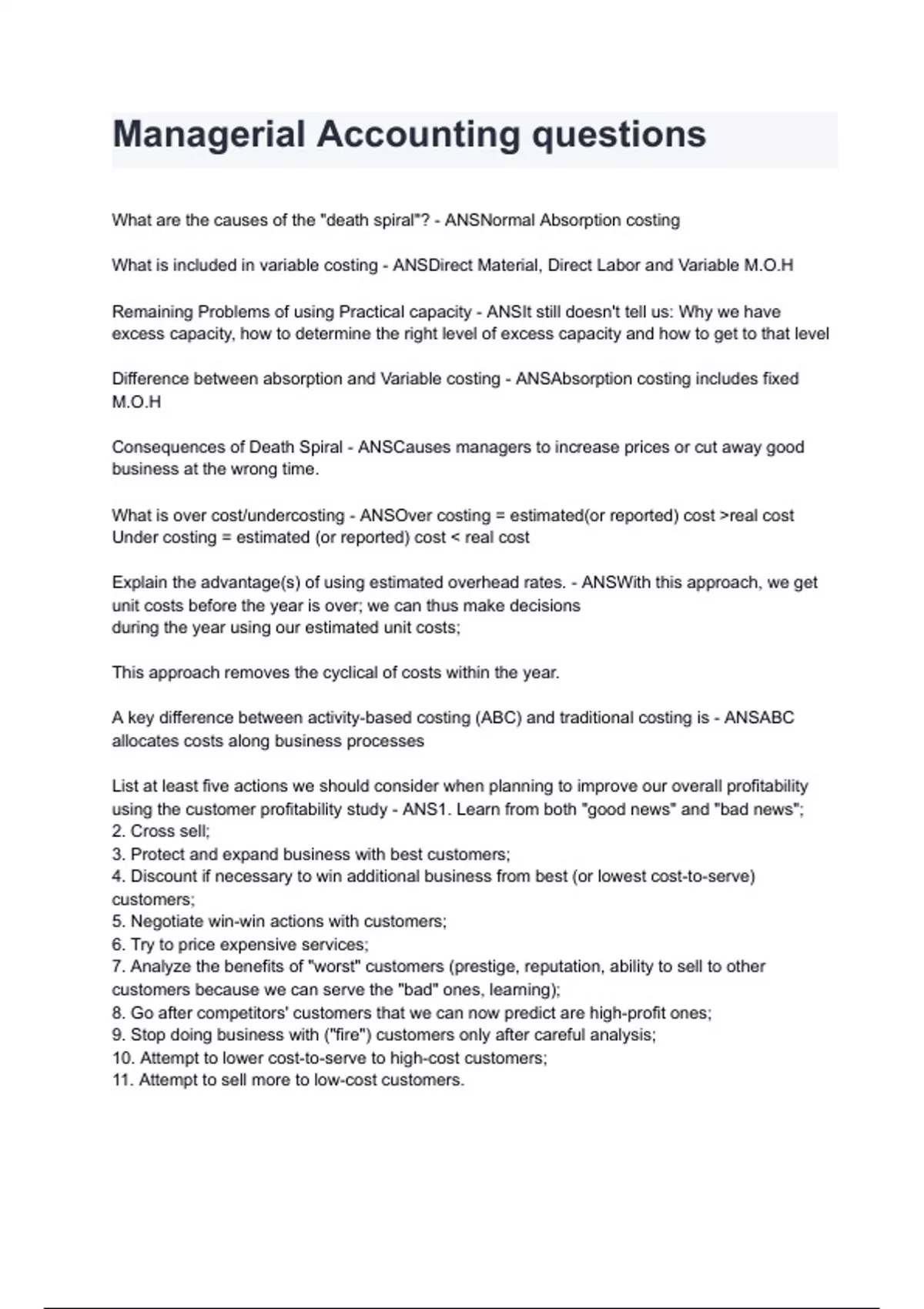 Managerial Accounting questions

What are the causes of the "death spiral"? - ANSNormal Absorption costing

What is included in variable costing - ANSDirect Material, Direct Labor and Variable M.O.H

Remaining Problems of using Practical capacity - ANSIt still doesn't tell us: Why we have excess capacity, how to determine the right level of excess capacity and how to get to that level

Difference between absorption and Variable costing - ANSAbsorption costing includes fixed M.O.H

Consequences of Death Spiral - ANSCauses managers to increase prices or cut away good business at the wrong time.

What is over cost/undercosting - ANSOver costing = estimated(or reported) cost >real cost
Under costing = estimated (or reported) cost < real cost

Explain the advantage(s) of using estimated overhead rates. - ANSWith this approach, we get unit costs before the year is over; we can thus make decisions
during the year using our estimated unit costs;

This approach removes the cyclical of costs within the year.

A key difference between activity-based costing (ABC) and traditional costing is - ANSABC allocates costs along business processes

List at least five actions we should consider when planning to improve our overall profitability using the customer profitability study - ANS1. Learn from both "good news" and "bad news";
2. Cross sell;
3. Protect and expand business with best customers;
4. Discount if necessary to win additional business from best (or lowest cost-to-serve) customers;
5. Negotiate win-win actions with customers;
6. Try to price expensive services;
7. Analyze the benefits of "worst" customers (prestige, reputation, ability to sell to other customers because we can serve the "bad" ones, learning);
8. Go after competitors' customers that we can now predict are high-profit ones;
9. Stop doing business with ("fire") customers only after careful analysis;
10. Attempt to lower cost-to-serve to high-cost customers;
11. Attempt to sell more to low-cost customers.